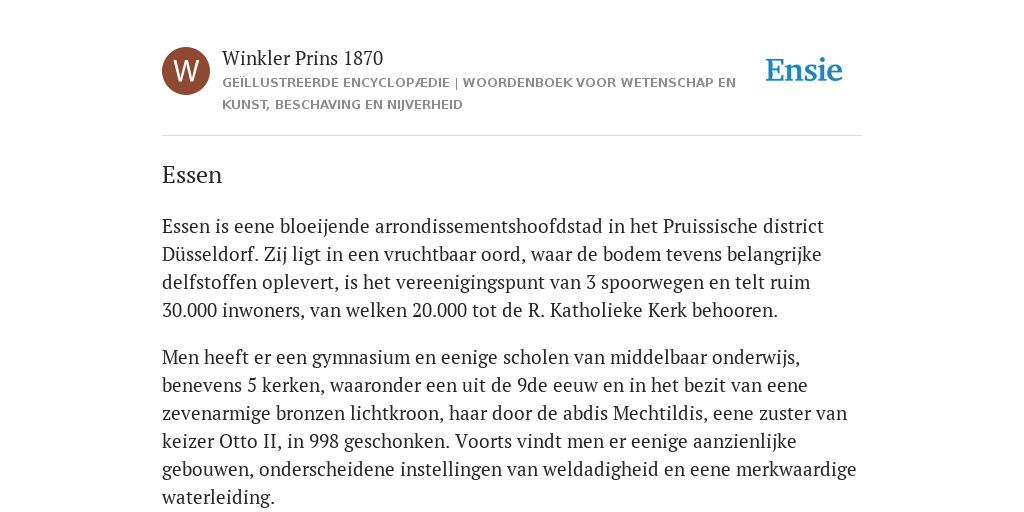 W

Winkler Prins 1870

GEÏLLUSTREERDE ENCYCLOPÆDIE | WOORDENBOEK VOOR WETENSCHAP EN KUNST, BESCHAVING EN NIJVERHEID

Ensie

Essen

Essen is eene bloeijende arrondissementshoofdstad in het Pruissische district Düsseldorf. Zij ligt in een vruchtbaar oord, waar de bodem tevens belangrijke delfstoffen oplevert, is het vereenigingspunt van 3 spoorwegen en telt ruim 30.000 inwoners, van welken 20.000 tot de R. Katholieke Kerk behooren.

Men heeft er een gymnasium en eenige scholen van middelbaar onderwijs, benevens 5 kerken, waaronder een uit de 9de eeuw en in het bezit van eene zevenarmige bronzen lichtkroon, haar door de abdis Mechtildis, eene zuster van keizer Otto II, in 998 geschonken. Voorts vindt men er eenige aanzienlijke gebouwen, onderscheidene instellingen van weldadigheid en eene merkwaardige waterleiding.